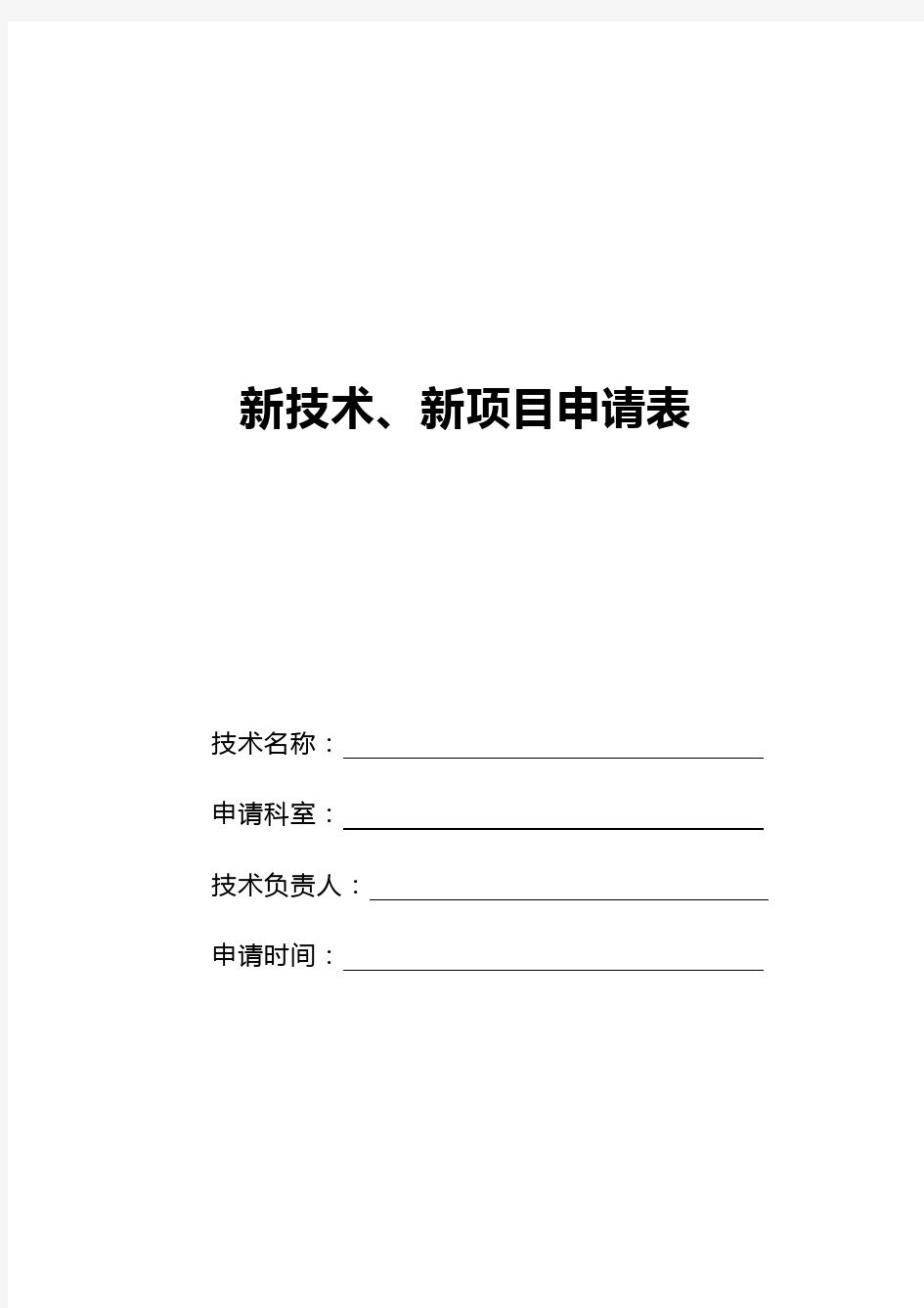 新技术、新项目申请表

技术名称：

申请科室：

技术负责人：

申请时间：